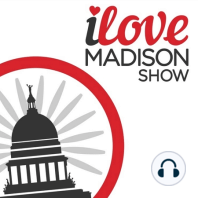 ilove
MADISON
SHOW